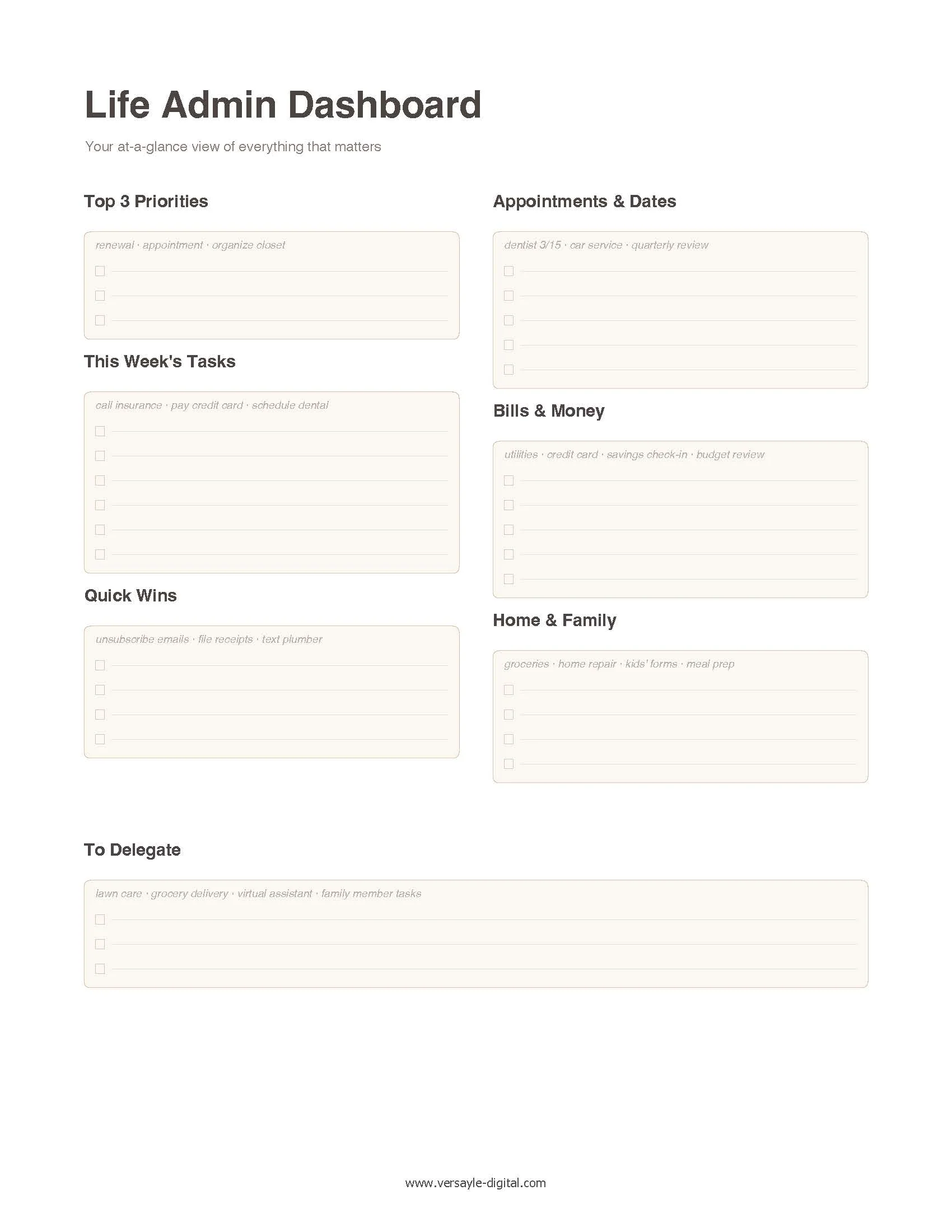 Life Admin Dashboard

Your at-a-glance view of everything that matters

Top 3 Priorities

renewal · appointment · organize closet

☐ ____
☐ ____
☐ ____

This Week's Tasks

call insurance · pay credit card · schedule dental

☐ ____
☐ ____
☐ ____
☐ ____
☐ ____
☐ ____

Quick Wins

unsubscribe emails · file receipts · text plumber

☐ ____
☐ ____
☐ ____
☐ ____

Appointments & Dates

dentist 3/15 · car service · quarterly review

☐ ____
☐ ____
☐ ____
☐ ____
☐ ____

Bills & Money

utilities · credit card · savings check-in · budget review

☐ ____
☐ ____
☐ ____
☐ ____
☐ ____

Home & Family

groceries · home repair · kids' forms · meal prep

☐ ____
☐ ____
☐ ____
☐ ____

To Delegate

lawn care · grocery delivery · virtual assistant · family member tasks

☐ ____
☐ ____
☐ ____

www.versayle-digital.com